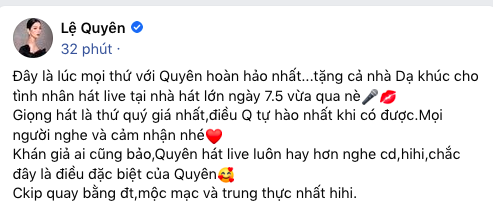 Lệ Quyên
32 phút ·

Đây là lúc mọi thứ với Quyên hoàn hảo nhất...tặng cả nhà Dạ khúc cho tình nhân hát live tại nhà hát lớn ngày 7.5 vừa qua nè🎤💋
Giọng hát là thứ quý giá nhất,điều Q tự hào nhất khi có được.Mọi người nghe và cảm nhận nhé❤️
Khán giả ai cũng bảo,Quyên hát live luôn hay hơn nghe cd,hihi,chắc đây là điều đặc biệt của Quyên🥰
Ckip quay bằng đt,mộc mạc và trung thực nhất hihi.